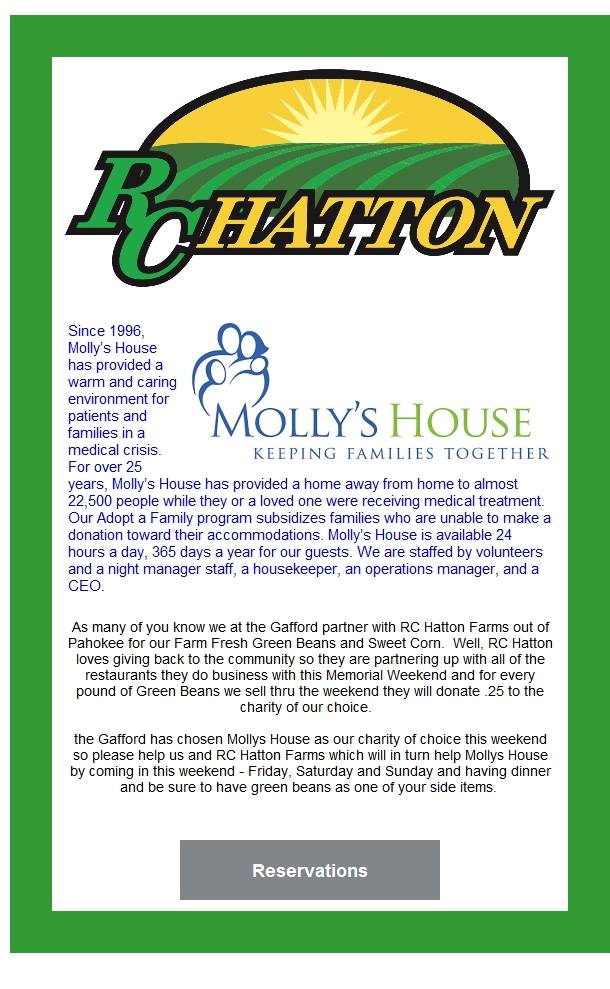 RC HATTON

MOLLY'S HOUSE
KEEPING FAMILIES TOGETHER

Since 1996, Molly's House has provided a warm and caring environment for patients and families in a medical crisis. For over 25 years, Molly's House has provided a home away from home to almost 22,500 people while they or a loved one were receiving medical treatment. Our Adopt a Family program subsidizes families who are unable to make a donation toward their accommodations. Molly's House is available 24 hours a day, 365 days a year for our guests. We are staffed by volunteers and a night manager staff, a housekeeper, an operations manager, and a CEO.

As many of you know we at the Gafford partner with RC Hatton Farms out of Pahokee for our Farm Fresh Green Beans and Sweet Corn. Well, RC Hatton loves giving back to the community so they are partnering up with all of the restaurants they do business with this Memorial Weekend and for every pound of Green Beans we sell thru the weekend they will donate .25 to the charity of our choice.

the Gafford has chosen Mollys House as our charity of choice this weekend so please help us and RC Hatton Farms which will in turn help Mollys House by coming in this weekend - Friday, Saturday and Sunday and having dinner and be sure to have green beans as one of your side items.

Reservations